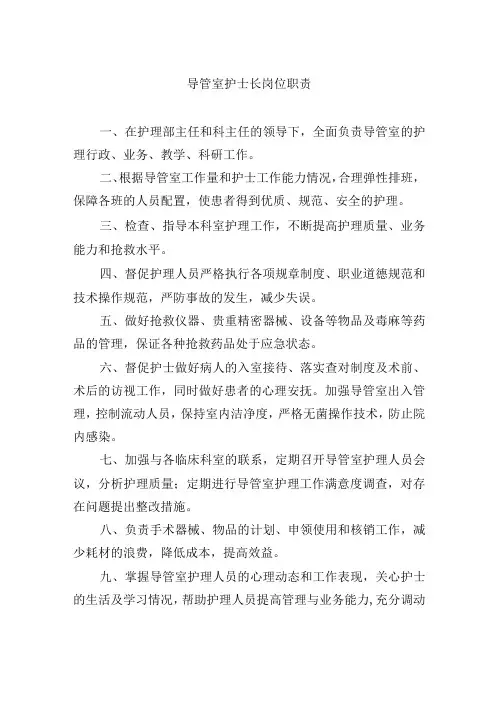 导管室护士长岗位职责

一、在护理部主任和科主任的领导下，全面负责导管室的护理行政、业务、教学、科研工作。

二、根据导管室工作量和护士工作能力情况，合理弹性排班，保障各班的人员配置，使患者得到优质、规范、安全的护理。

三、检查、指导本科室护理工作，不断提高护理质量、业务能力和抢救水平。

四、督促护理人员严格执行各项规章制度、职业道德规范和技术操作规范，严防事故的发生，减少失误。

五、做好抢救仪器、贵重精密器械、设备等物品及毒麻等药品的管理，保证各种抢救药品处于应急状态。

六、督促护士做好病人的入室接待、落实查对制度及术前、术后的访视工作，同时做好患者的心理安抚。加强导管室出入管理，控制流动人员，保持室内洁净度，严格无菌操作技术，防止院内感染。

七、加强与各临床科室的联系，定期召开导管室护理人员会议，分析护理质量；定期进行导管室护理工作满意度调查，对存在问题提出整改措施。

八、负责手术器械、物品的计划、申领使用和核销工作，减少耗材的浪费，降低成本，提高效益。

九、掌握导管室护理人员的心理动态和工作表现，关心护士的生活及学习情况，帮助护理人员提高管理与业务能力，充分调动